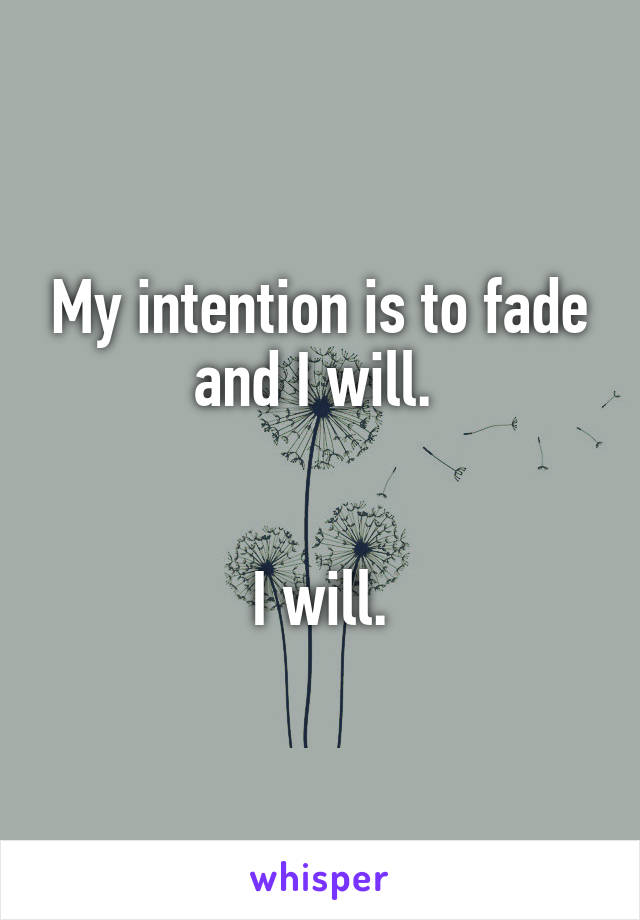 My intention is to fade and I will.

I will.

whisper